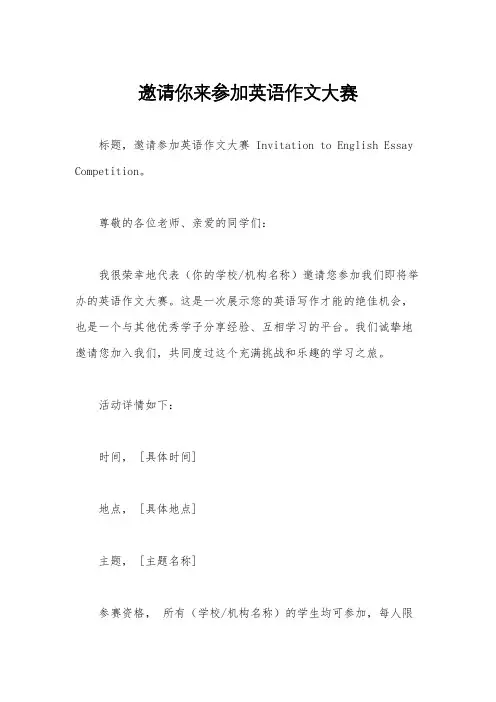 邀请你来参加英语作文大赛

标题，邀请参加英语作文大赛 Invitation to English Essay Competition。

尊敬的各位老师、亲爱的同学们：

我很荣幸地代表（你的学校/机构名称）邀请您参加我们即将举办的英语作文大赛。这是一次展示您的英语写作才能的绝佳机会，也是一个与其他优秀学子分享经验、互相学习的平台。我们诚挚地邀请您加入我们，共同度过这个充满挑战和乐趣的学习之旅。

活动详情如下：

时间，［具体时间］

地点，［具体地点］

主题，［主题名称］

参赛资格， 所有（学校/机构名称）的学生均可参加，每人限